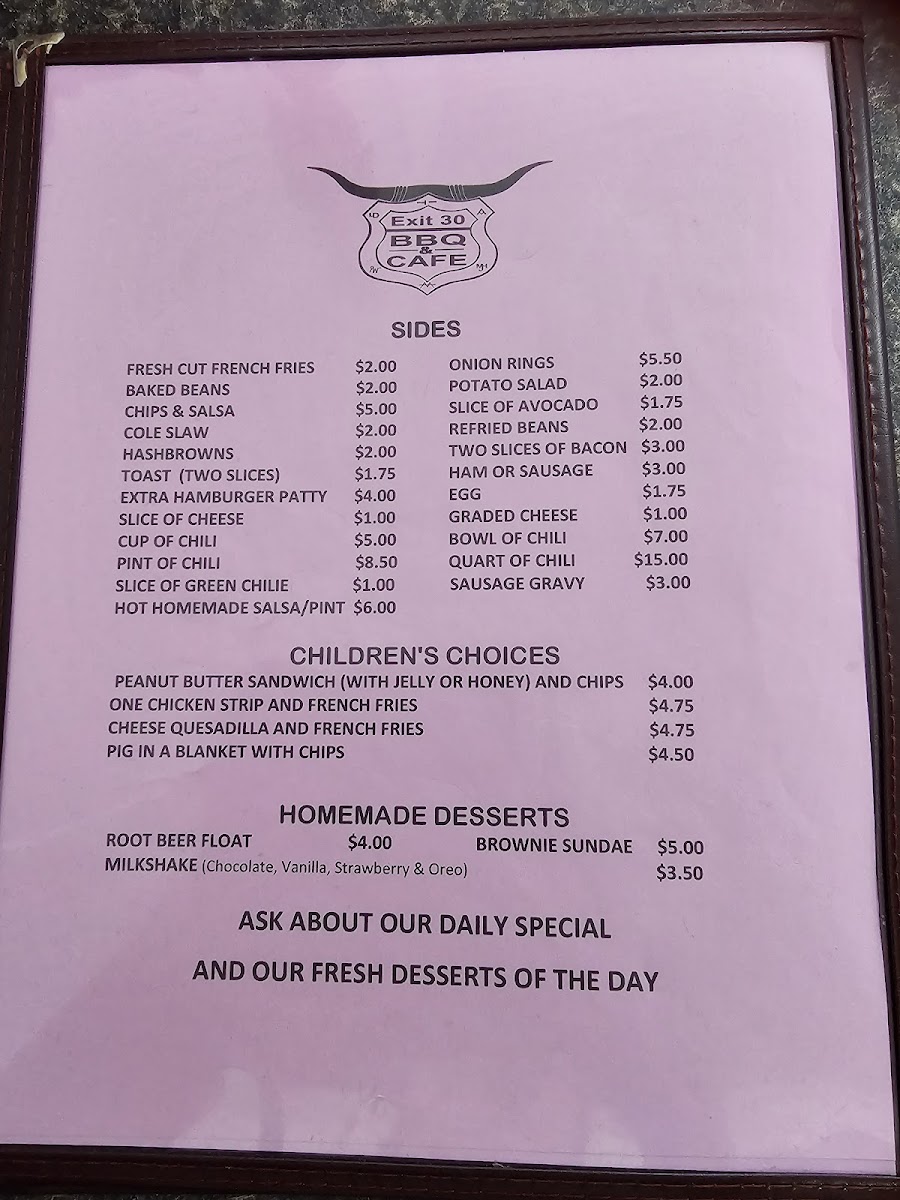 Exit 30
BBQ
&
CAFE

SIDES

FRESH CUT FRENCH FRIES $2.00
BAKED BEANS $2.00
CHIPS & SALSA $5.00
COLE SLAW $2.00
HASHBROWNS $2.00
TOAST (TWO SLICES) $1.75
EXTRA HAMBURGER PATTY $4.00
SLICE OF CHEESE $1.00
CUP OF CHILI $5.00
PINT OF CHILI $8.50
SLICE OF GREEN CHILIE $1.00
HOT HOMEMADE SALSA/PINT $6.00

ONION RINGS $5.50
POTATO SALAD $2.00
SLICE OF AVOCADO $1.75
REFRIED BEANS $2.00
TWO SLICES OF BACON $3.00
HAM OR SAUSAGE $3.00
EGG $1.75
GRADED CHEESE $1.00
BOWL OF CHILI $7.00
QUART OF CHILI $15.00
SAUSAGE GRAVY $3.00

CHILDREN'S CHOICES

PEANUT BUTTER SANDWICH (WITH JELLY OR HONEY) AND CHIPS $4.00
ONE CHICKEN STRIP AND FRENCH FRIES $4.75
CHEESE QUESADILLA AND FRENCH FRIES $4.75
PIG IN A BLANKET WITH CHIPS $4.50

HOMEMADE DESSERTS

ROOT BEER FLOAT $4.00
BROWNIE SUNDAE $5.00
MILKSHAKE (Chocolate, Vanilla, Strawberry & Oreo) $3.50

ASK ABOUT OUR DAILY SPECIAL

AND OUR FRESH DESSERTS OF THE DAY